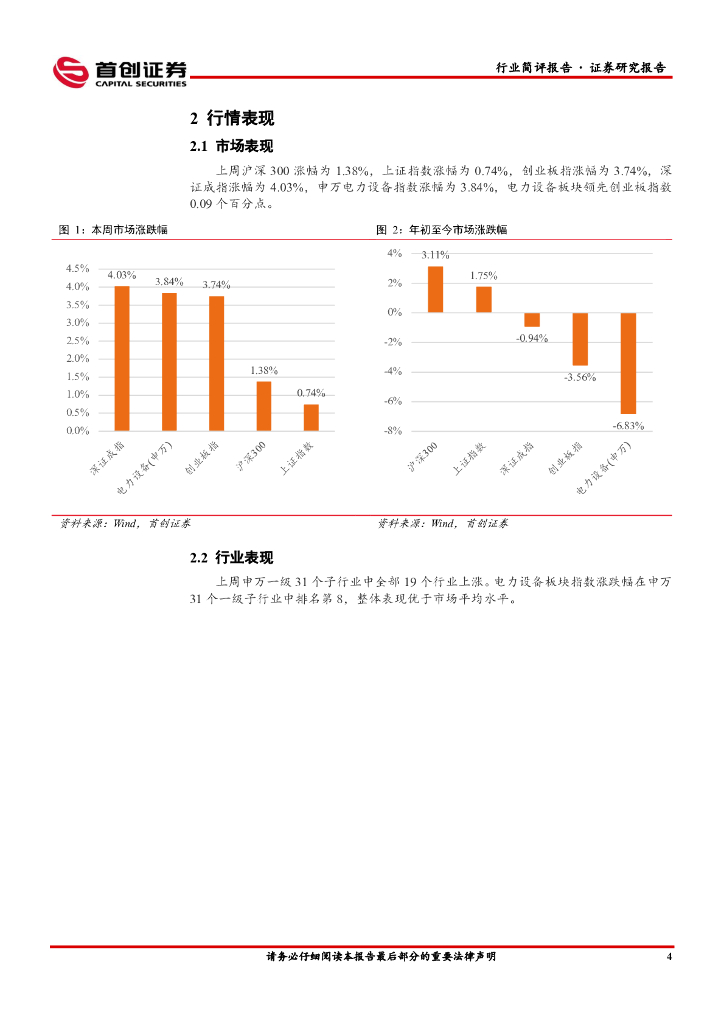 首创证券
CAPITAL SECURITIES

行业简评报告 · 证券研究报告

2 行情表现

2.1 市场表现

上周沪深 300 涨幅为 1.38%，上证指数涨幅为 0.74%，创业板指涨幅为 3.74%，深证成指涨幅为 4.03%，申万电力设备指数涨幅为 3.84%，电力设备板块领先创业板指数 0.09 个百分点。

图 1：本周市场涨跌幅

4.5%
4.0%
3.5%
3.0%
2.5%
2.0%
1.5%
1.0%
0.5%
0.0%

4.03%
3.84%
3.74%
1.38%
0.74%

深证成指
电力设备(申万)
创业板指
沪深300
上证指数

资料来源：Wind，首创证券

图 2：年初至今市场涨跌幅

4%
2%
0%
-2%
-4%
-6%
-8%

3.11%
1.75%
-0.94%
-3.56%
-6.83%

沪深300
上证指数
深证成指
创业板指
电力设备(申万)

资料来源：Wind，首创证券

2.2 行业表现

上周申万一级 31 个子行业中全部 19 个行业上涨。电力设备板块指数涨跌幅在申万 31 个一级子行业中排名第 8，整体表现优于市场平均水平。

请务必仔细阅读本报告最后部分的重要法律声明

4